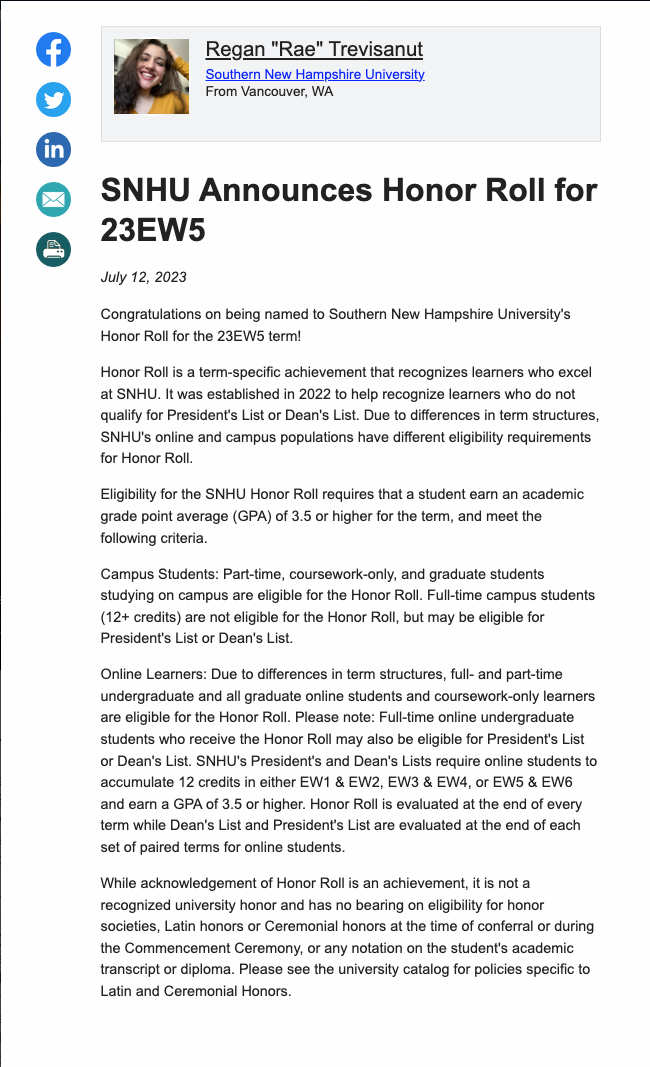 Regan "Rae" Trevisanut
Southern New Hampshire University
From Vancouver, WA

SNHU Announces Honor Roll for 23EW5

July 12, 2023

Congratulations on being named to Southern New Hampshire University's Honor Roll for the 23EW5 term!

Honor Roll is a term-specific achievement that recognizes learners who excel at SNHU. It was established in 2022 to help recognize learners who do not qualify for President's List or Dean's List. Due to differences in term structures, SNHU's online and campus populations have different eligibility requirements for Honor Roll.

Eligibility for the SNHU Honor Roll requires that a student earn an academic grade point average (GPA) of 3.5 or higher for the term, and meet the following criteria.

Campus Students: Part-time, coursework-only, and graduate students studying on campus are eligible for the Honor Roll. Full-time campus students (12+ credits) are not eligible for the Honor Roll, but may be eligible for President's List or Dean's List.

Online Learners: Due to differences in term structures, full- and part-time undergraduate and all graduate online students and coursework-only learners are eligible for the Honor Roll. Please note: Full-time online undergraduate students who receive the Honor Roll may also be eligible for President's List or Dean's List. SNHU's President's and Dean's Lists require online students to accumulate 12 credits in either EW1 & EW2, EW3 & EW4, or EW5 & EW6 and earn a GPA of 3.5 or higher. Honor Roll is evaluated at the end of every term while Dean's List and President's List are evaluated at the end of each set of paired terms for online students.

While acknowledgement of Honor Roll is an achievement, it is not a recognized university honor and has no bearing on eligibility for honor societies, Latin honors or Ceremonial honors at the time of conferral or during the Commencement Ceremony, or any notation on the student's academic transcript or diploma. Please see the university catalog for policies specific to Latin and Ceremonial Honors.